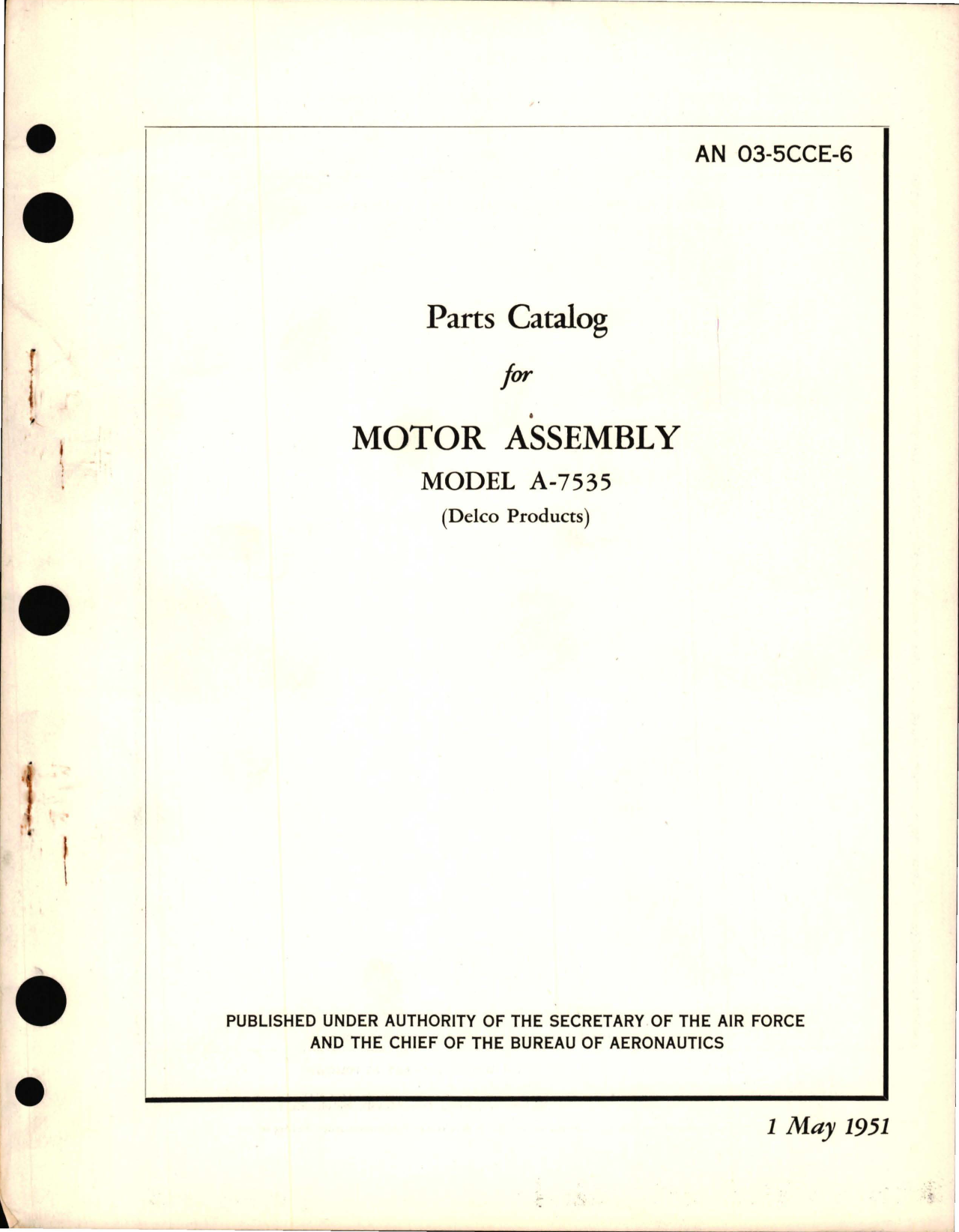 AN 03-5CCE-6

Parts Catalog

for

MOTOR ASSEMBLY

MODEL A-7535

(Delco Products)

PUBLISHED UNDER AUTHORITY OF THE SECRETARY OF THE AIR FORCE AND THE CHIEF OF THE BUREAU OF AERONAUTICS

1 May 1951